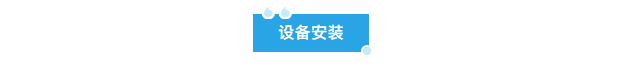 设备安装